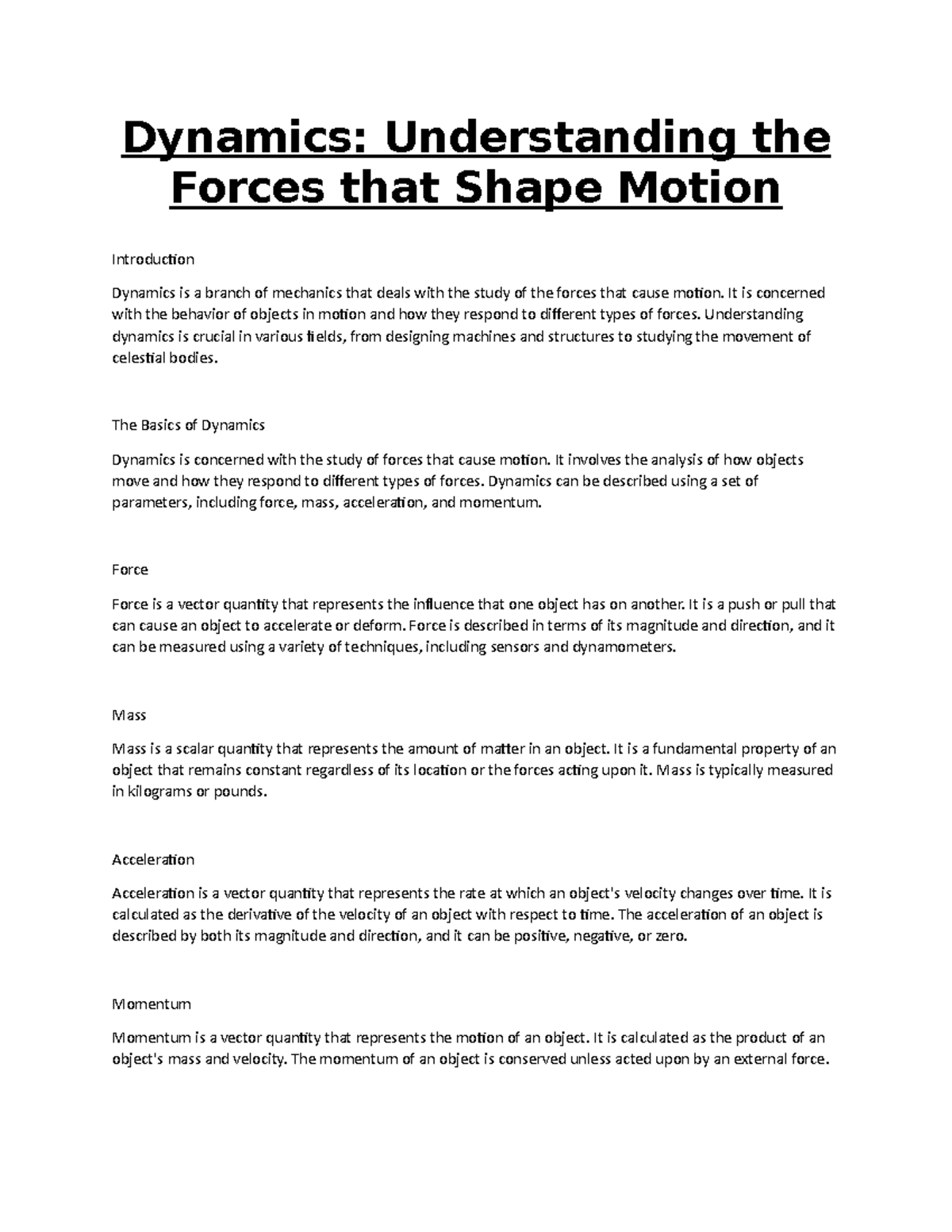 Dynamics: Understanding the Forces that Shape Motion

Introduction

Dynamics is a branch of mechanics that deals with the study of the forces that cause motion. It is concerned with the behavior of objects in motion and how they respond to different types of forces. Understanding dynamics is crucial in various fields, from designing machines and structures to studying the movement of celestial bodies.

The Basics of Dynamics

Dynamics is concerned with the study of forces that cause motion. It involves the analysis of how objects move and how they respond to different types of forces. Dynamics can be described using a set of parameters, including force, mass, acceleration, and momentum.

Force

Force is a vector quantity that represents the influence that one object has on another. It is a push or pull that can cause an object to accelerate or deform. Force is described in terms of its magnitude and direction, and it can be measured using a variety of techniques, including sensors and dynamometers.

Mass

Mass is a scalar quantity that represents the amount of matter in an object. It is a fundamental property of an object that remains constant regardless of its location or the forces acting upon it. Mass is typically measured in kilograms or pounds.

Acceleration

Acceleration is a vector quantity that represents the rate at which an object's velocity changes over time. It is calculated as the derivative of the velocity of an object with respect to time. The acceleration of an object is described by both its magnitude and direction, and it can be positive, negative, or zero.

Momentum

Momentum is a vector quantity that represents the motion of an object. It is calculated as the product of an object's mass and velocity. The momentum of an object is conserved unless acted upon by an external force.